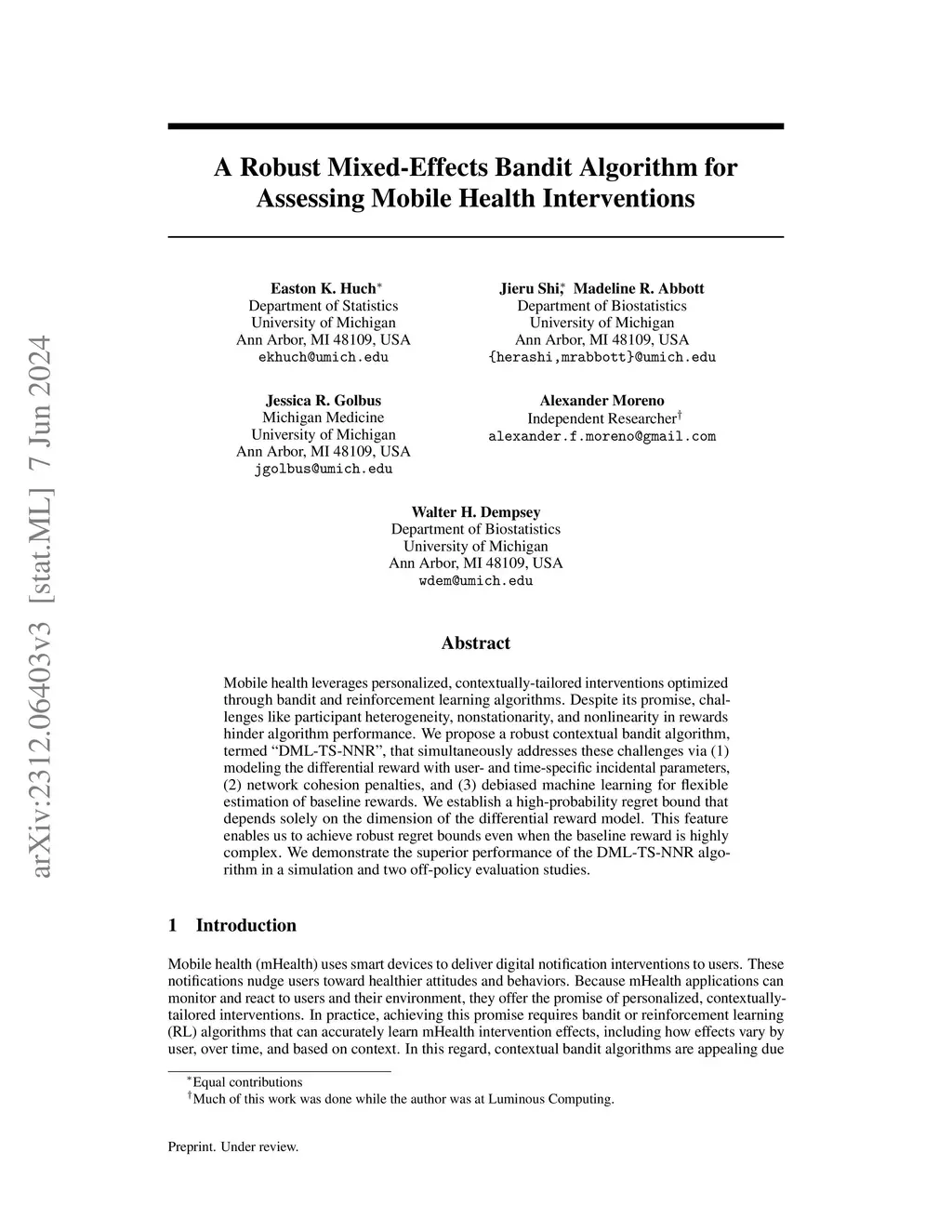 arXiv:2312.06403v3 [stat.ML] 7 Jun 2024

A Robust Mixed-Effects Bandit Algorithm for Assessing Mobile Health Interventions

Easton K. Huch$^*$
Department of Statistics
University of Michigan
Ann Arbor, MI 48109, USA
ekhuch@umich.edu

Jieru Shi$^*$, Madeline R. Abbott
Department of Biostatistics
University of Michigan
Ann Arbor, MI 48109, USA
{herashi,mrabbott}@umich.edu

Jessica R. Golbus
Michigan Medicine
University of Michigan
Ann Arbor, MI 48109, USA
jgolbus@umich.edu

Alexander Moreno
Independent Researcher$^\dagger$
alexander.f.moreno@gmail.com

Walter H. Dempsey
Department of Biostatistics
University of Michigan
Ann Arbor, MI 48109, USA
wdem@umich.edu

Abstract

Mobile health leverages personalized, contextually-tailored interventions optimized through bandit and reinforcement learning algorithms. Despite its promise, challenges like participant heterogeneity, nonstationarity, and nonlinearity in rewards hinder algorithm performance. We propose a robust contextual bandit algorithm, termed “DML-TS-NNR”, that simultaneously addresses these challenges via (1) modeling the differential reward with user- and time-specific incidental parameters, (2) network cohesion penalties, and (3) debiased machine learning for flexible estimation of baseline rewards. We establish a high-probability regret bound that depends solely on the dimension of the differential reward model. This feature enables us to achieve robust regret bounds even when the baseline reward is highly complex. We demonstrate the superior performance of the DML-TS-NNR algorithm in a simulation and two off-policy evaluation studies.

1 Introduction

Mobile health (mHealth) uses smart devices to deliver digital notification interventions to users. These notifications nudge users toward healthier attitudes and behaviors. Because mHealth applications can monitor and react to users and their environment, they offer the promise of personalized, contextually-tailored interventions. In practice, achieving this promise requires bandit or reinforcement learning (RL) algorithms that can accurately learn mHealth intervention effects, including how effects vary by user, over time, and based on context. In this regard, contextual bandit algorithms are appealing due

$^*$Equal contributions
$^\dagger$Much of this work was done while the author was at Luminous Computing.

Preprint. Under review.